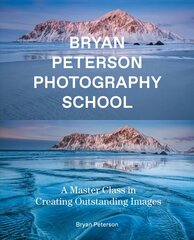 BRYAN
PETERSON
PHOTOGRAPHY
SCHOOL

A Master Class in
Creating Outstanding Images

Bryan Peterson